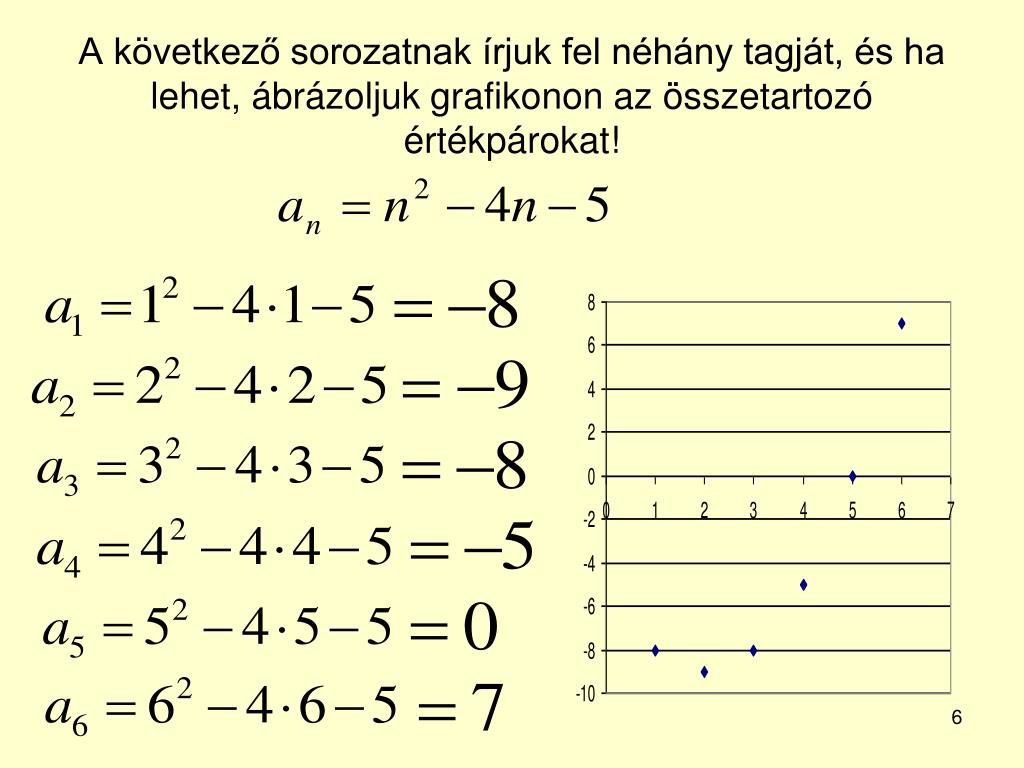 A következő sorozatnak írjuk fel néhány tagját, és ha lehet, ábrázoljuk grafikonon az összetartozó értékpárokat!

$a_n = n^2 - 4n - 5$

$a_1 = 1^2 - 4 \cdot 1 - 5 = -8$

$a_2 = 2^2 - 4 \cdot 2 - 5 = -9$

$a_3 = 3^2 - 4 \cdot 3 - 5 = -8$

$a_4 = 4^2 - 4 \cdot 4 - 5 = -5$

$a_5 = 5^2 - 4 \cdot 5 - 5 = 0$

$a_6 = 6^2 - 4 \cdot 6 - 5 = 7$

8
6
4
2
0
-2
-4
-6
-8
-10
0 1 2 3 4 5 6 7

6